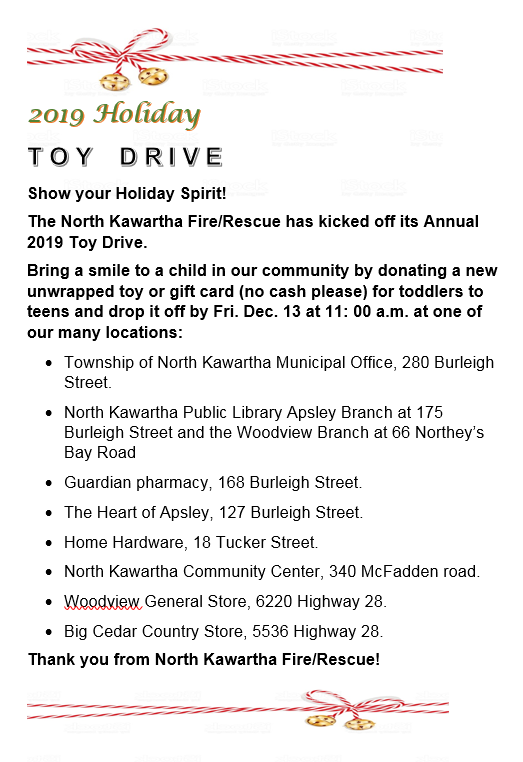 2019 Holiday

TOY DRIVE

Show your Holiday Spirit!

The North Kawartha Fire/Rescue has kicked off its Annual 2019 Toy Drive.

Bring a smile to a child in our community by donating a new unwrapped toy or gift card (no cash please) for toddlers to teens and drop it off by Fri. Dec. 13 at 11: 00 a.m. at one of our many locations:

- Township of North Kawartha Municipal Office, 280 Burleigh Street.
- North Kawartha Public Library Apsley Branch at 175 Burleigh Street and the Woodview Branch at 66 Northey's Bay Road
- Guardian pharmacy, 168 Burleigh Street.
- The Heart of Apsley, 127 Burleigh Street.
- Home Hardware, 18 Tucker Street.
- North Kawartha Community Center, 340 McFadden road.
- Woodview General Store, 6220 Highway 28.
- Big Cedar Country Store, 5536 Highway 28.

Thank you from North Kawartha Fire/Rescue!